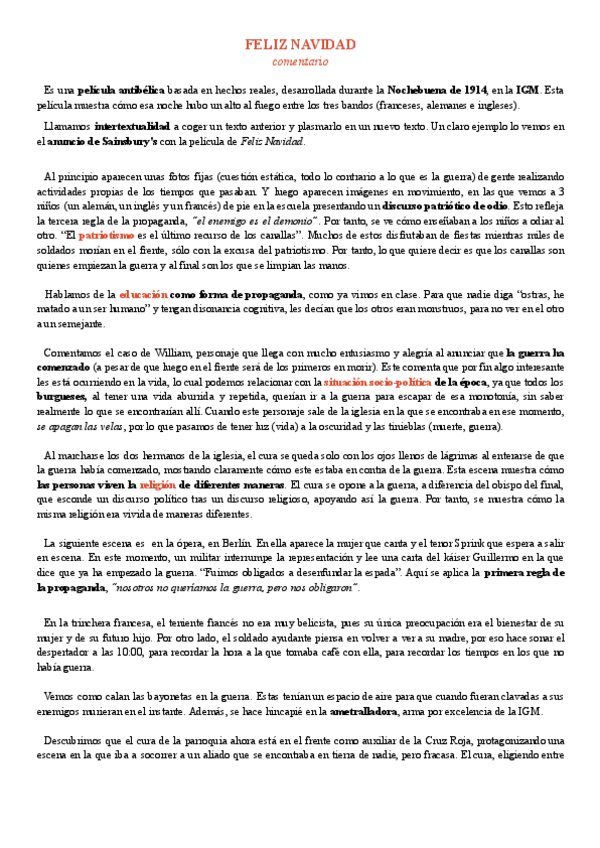 FELIZ NAVIDAD
comentario

Es una película antibélica basada en hechos reales, desarrollada durante la Nochebuena de 1914, en la IGM. Esta película muestra cómo esa noche hubo un alto al fuego entre los tres bandos (franceses, alemanes e ingleses).

Llamamos intertextualidad a coger un texto anterior y plasmarlo en un nuevo texto. Un claro ejemplo lo vemos en el anuncio de Sainsbury's con la película de Feliz Navidad.

Al principio aparecen unas fotos fijas (cuestión estática, todo lo contrario a lo que es la guerra) de gente realizando actividades propias de los tiempos que pasaban. Y luego aparecen imágenes en movimiento, en las que vemos a 3 niños (un alemán, un inglés y un francés) de pie en la escuela presentando un discurso patriótico de odio. Esto refleja la tercera regla de la propaganda, "el enemigo es el demonio". Por tanto, se ve cómo enseñaban a los niños a odiar al otro. "El patriotismo es el último recurso de los canallas". Muchos de estos disfrutaban de fiestas mientras miles de soldados morían en el frente, sólo con la excusa del patriotismo. Por tanto, lo que quiere decir es que los canallas son quienes empiezan la guerra y al final son los que se limpian las manos.

Hablamos de la educación como forma de propaganda, como ya vimos en clase. Para que nadie diga "ostras, he matado a un ser humano" y tengan disonancia cognitiva, les decían que los otros eran monstruos, para no ver en el otro a un semejante.

Comentamos el caso de William, personaje que llega con mucho entusiasmo y alegría al anunciar que la guerra ha comenzado (a pesar de que luego en el frente será de los primeros en morir). Este comenta que por fin algo interesante les está ocurriendo en la vida, lo cual podemos relacionar con la situación socio-política de la época, ya que todos los burgueses, al tener una vida aburrida y repetida, querían ir a la guerra para escapar de esa monotonía, sin saber realmente lo que se encontrarían allí. Cuando este personaje sale de la iglesia en la que se encontraba en ese momento, se apagan las velas, por lo que pasamos de tener luz (vida) a la oscuridad y las tinieblas (muerte, guerra).

Al marcharse los dos hermanos de la iglesia, el cura se queda solo con los ojos llenos de lágrimas al enterarse de que la guerra había comenzado, mostrando claramente cómo este estaba en contra de la guerra. Esta escena muestra cómo las personas viven la religión de diferentes maneras. El cura se opone a la guerra, a diferencia del obispo del final, que esconde un discurso político tras un discurso religioso, apoyando así la guerra. Por tanto, se muestra cómo la misma religión era vivida de maneras diferentes.

La siguiente escena es en la ópera, en Berlín. En ella aparece la mujer que canta y el tenor Sprink que espera a salir en escena. En este momento, un militar interrumpe la representación y lee una carta del káiser Guillermo en la que dice que ya ha empezado la guerra. "Fuimos obligados a desenfundar la espada". Aquí se aplica la primera regla de la propaganda, "nosotros no queríamos la guerra, pero nos obligaron".

En la trinchera francesa, el teniente francés no era muy belicista, pues su única preocupación era el bienestar de su mujer y de su futuro hijo. Por otro lado, el soldado ayudante piensa en volver a ver a su madre, por eso hace sonar el despertador a las 10:00, para recordar la hora a la que tomaba café con ella, para recordar los tiempos en los que no había guerra.

Vemos como calan las bayonetas en la guerra. Estas tenían un espacio de aire para que cuando fueran clavadas a sus enemigos murieran en el instante. Además, se hace hincapié en la ametralladora, arma por excelencia de la IGM.

Descubrimos que el cura de la parroquia ahora está en el frente como auxiliar de la Cruz Roja, protagonizando una escena en la que iba a socorrer a un aliado que se encontraba en tierra de nadie, pero fracasa. El cura, eligiendo entre